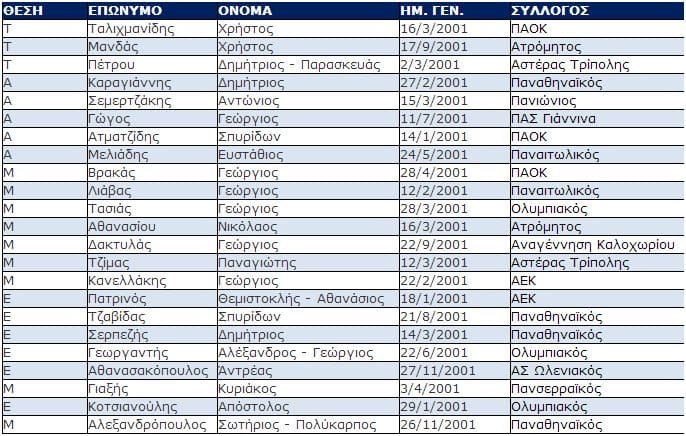 | ΘΕΣΗ | ΕΠΩΝΥΜΟ | ΟΝΟΜΑ | ΗΜ. ΓΕΝ. | ΣΥΛΛΟΓΟΣ |
|---|---|---|---|---|
| Τ | Ταλιχμανίδης | Χρήστος | 16/3/2001 | ΠΑΟΚ |
| Τ | Μανδάς | Χρήστος | 17/9/2001 | Ατρόμητος |
| Τ | Πέτρου | Δημήτριος - Παρασκευάς | 2/3/2001 | Αστέρας Τρίπολης |
| Α | Καραγιάννης | Δημήτριος | 27/2/2001 | Παναθηναϊκός |
| Α | Σεμερτζάκης | Αντώνιος | 15/3/2001 | Πανιώνιος |
| Α | Γώγος | Γεώργιος | 11/7/2001 | ΠΑΣ Γιάννινα |
| Α | Ατματζίδης | Σπυρίδων | 14/1/2001 | ΠΑΟΚ |
| Α | Μελιάδης | Ευστάθιος | 24/5/2001 | Παναιτωλικός |
| Μ | Βρακάς | Γεώργιος | 28/4/2001 | ΠΑΟΚ |
| Μ | Λιάβας | Γεώργιος | 12/2/2001 | Παναιτωλικός |
| Μ | Τασιάς | Γεώργιος | 28/3/2001 | Ολυμπιακός |
| Μ | Αθανασίου | Νικόλαος | 16/3/2001 | Ατρόμητος |
| Μ | Δακτυλάς | Γεώργιος | 22/9/2001 | Αναγέννηση Καλοχωρίου |
| Μ | Τζίμας | Παναγιώτης | 12/3/2001 | Αστέρας Τρίπολης |
| Μ | Κανελλάκης | Γεώργιος | 22/2/2001 | ΑΕΚ |
| Ε | Πατρινός | Θεμιστοκλής - Αθανάσιος | 18/1/2001 | ΑΕΚ |
| Ε | Τζαβίδας | Σπυρίδων | 21/8/2001 | Παναθηναϊκός |
| Ε | Σερπεζής | Δημήτριος | 14/3/2001 | Παναθηναϊκός |
| Ε | Γεωργαντής | Αλέξανδρος - Γεώργιος | 22/6/2001 | Ολυμπιακός |
| Ε | Αθανασακόπουλος | Αντρέας | 27/11/2001 | ΑΣ Ωλενιακός |
| Μ | Γιαξής | Κυριάκος | 3/4/2001 | Πανσερραϊκός |
| Ε | Κοτσιανούλης | Απόστολος | 29/1/2001 | Ολυμπιακός |
| Μ | Αλεξανδρόπουλος | Σωτήριος - Πολύκαρπος | 26/11/2001 | Παναθηναϊκός |